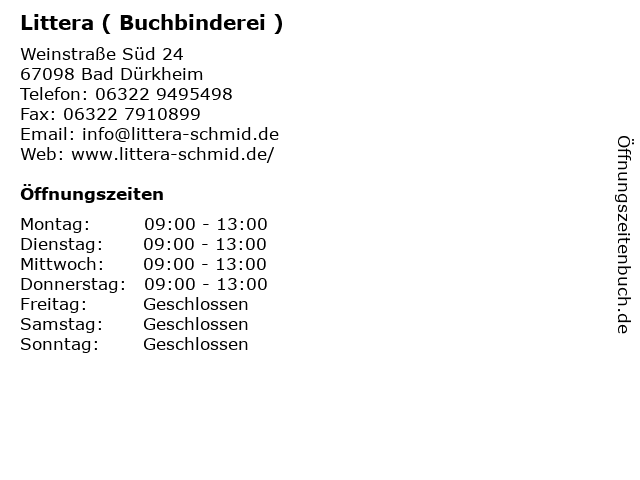 Littera ( Buchbinderei )

Weinstraße Süd 24
67098 Bad Dürkheim
Telefon: 06322 9495498
Fax: 06322 7910899
Email: info@littera-schmid.de
Web: www.littera-schmid.de/

Öffnungszeiten

Montag: 09:00 - 13:00
Dienstag: 09:00 - 13:00
Mittwoch: 09:00 - 13:00
Donnerstag: 09:00 - 13:00
Freitag: Geschlossen
Samstag: Geschlossen
Sonntag: Geschlossen

Öffnungszeitenbuch.de